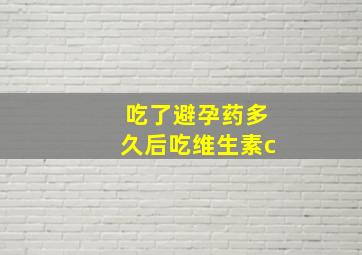 吃了避孕药多久后吃维生素c